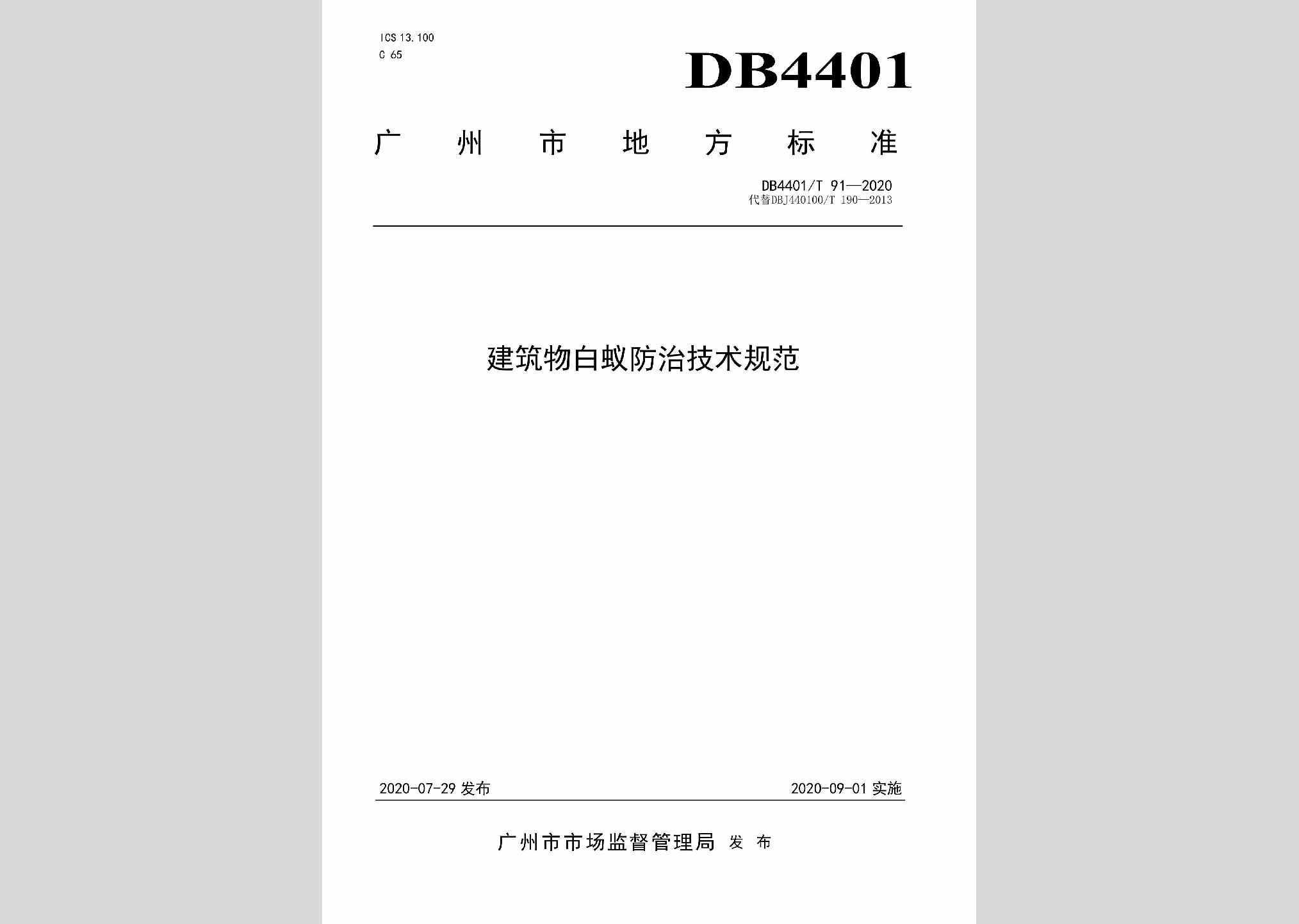 ICS 13.100
C 65

DB4401

广 州 市 地 方 标 准

DB4401/T 91—2020
代替DBJ440100/T 190—2013

建筑物白蚁防治技术规范

2020-07-29 发布

2020-09-01 实施

广州市市场监督管理局 发 布